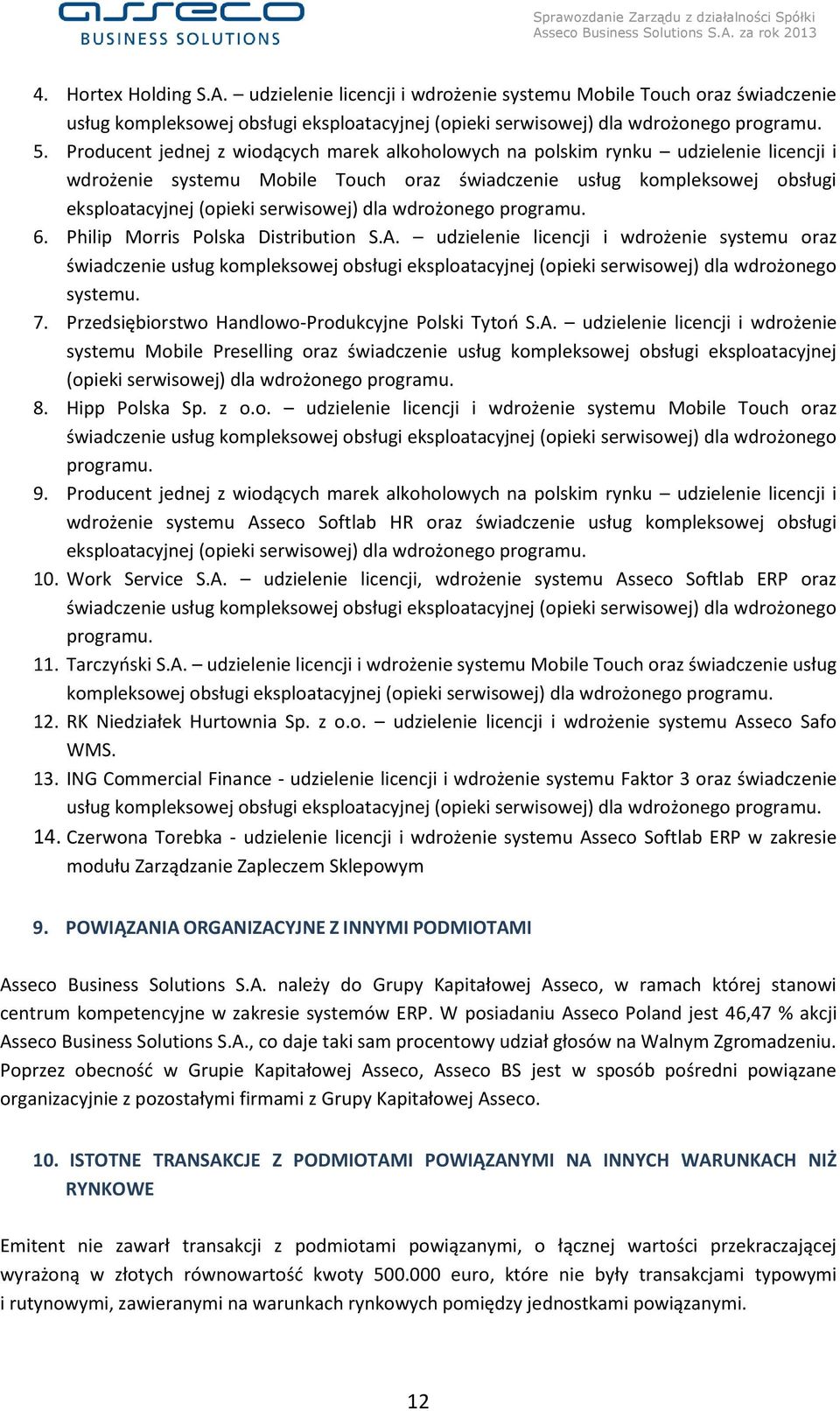 asseco
BUSINESS SOLUTIONS

Sprawozdanie Zarządu z działalności Spółki Asseco Business Solutions S.A. za rok 2013

4. Hortex Holding S.A. – udzielenie licencji i wdrożenie systemu Mobile Touch oraz świadczenie usług kompleksowej obsługi eksploatacyjnej (opieki serwisowej) dla wdrożonego programu.
5. Producent jednej z wiodących marek alkoholowych na polskim rynku – udzielenie licencji i wdrożenie systemu Mobile Touch oraz świadczenie usług kompleksowej obsługi eksploatacyjnej (opieki serwisowej) dla wdrożonego programu.
6. Philip Morris Polska Distribution S.A. – udzielenie licencji i wdrożenie systemu oraz świadczenie usług kompleksowej obsługi eksploatacyjnej (opieki serwisowej) dla wdrożonego systemu.
7. Przedsiębiorstwo Handlowo-Produkcyjne Polski Tytoń S.A. – udzielenie licencji i wdrożenie systemu Mobile Preselling oraz świadczenie usług kompleksowej obsługi eksploatacyjnej (opieki serwisowej) dla wdrożonego programu.
8. Hipp Polska Sp. z o.o. – udzielenie licencji i wdrożenie systemu Mobile Touch oraz świadczenie usług kompleksowej obsługi eksploatacyjnej (opieki serwisowej) dla wdrożonego programu.
9. Producent jednej z wiodących marek alkoholowych na polskim rynku – udzielenie licencji i wdrożenie systemu Asseco Softlab HR oraz świadczenie usług kompleksowej obsługi eksploatacyjnej (opieki serwisowej) dla wdrożonego programu.
10. Work Service S.A. – udzielenie licencji, wdrożenie systemu Asseco Softlab ERP oraz świadczenie usług kompleksowej obsługi eksploatacyjnej (opieki serwisowej) dla wdrożonego programu.
11. Tarczyński S.A. – udzielenie licencji i wdrożenie systemu Mobile Touch oraz świadczenie usług kompleksowej obsługi eksploatacyjnej (opieki serwisowej) dla wdrożonego programu.
12. RK Niedziałek Hurtownia Sp. z o.o. – udzielenie licencji i wdrożenie systemu Asseco Safo WMS.
13. ING Commercial Finance - udzielenie licencji i wdrożenie systemu Faktor 3 oraz świadczenie usług kompleksowej obsługi eksploatacyjnej (opieki serwisowej) dla wdrożonego programu.
14. Czerwona Torebka - udzielenie licencji i wdrożenie systemu Asseco Softlab ERP w zakresie modułu Zarządzanie Zapleczem Sklepowym

9. POWIĄZANIA ORGANIZACYJNE Z INNYMI PODMIOTAMI

Asseco Business Solutions S.A. należy do Grupy Kapitałowej Asseco, w ramach której stanowi centrum kompetencyjne w zakresie systemów ERP. W posiadaniu Asseco Poland jest 46,47 % akcji Asseco Business Solutions S.A., co daje taki sam procentowy udział głosów na Walnym Zgromadzeniu. Poprzez obecność w Grupie Kapitałowej Asseco, Asseco BS jest w sposób pośredni powiązane organizacyjnie z pozostałymi firmami z Grupy Kapitałowej Asseco.

10. ISTOTNE TRANSAKCJE Z PODMIOTAMI POWIĄZANYMI NA INNYCH WARUNKACH NIŻ RYNKOWE

Emitent nie zawarł transakcji z podmiotami powiązanymi, o łącznej wartości przekraczającej wyrażoną w złotych równowartość kwoty 500.000 euro, które nie były transakcjami typowymi i rutynowymi, zawieranymi na warunkach rynkowych pomiędzy jednostkami powiązanymi.

12